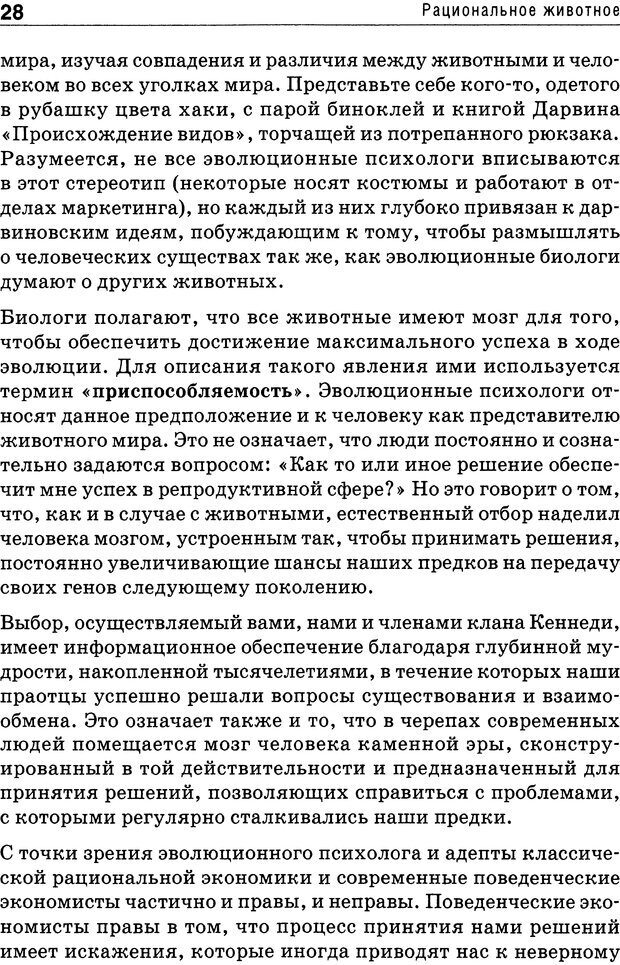 28 Рациональное животное

мира, изучая совпадения и различия между животными и человеком во всех уголках мира. Представьте себе кого-то, одетого в рубашку цвета хаки, с парой биноклей и книгой Дарвина «Происхождение видов», торчащей из потрепанного рюкзака. Разумеется, не все эволюционные психологи вписываются в этот стереотип (некоторые носят костюмы и работают в отделах маркетинга), но каждый из них глубоко привязан к дарвиновским идеям, побуждающим к тому, чтобы размышлять о человеческих существах так же, как эволюционные биологи думают о других животных.

Биологи полагают, что все животные имеют мозг для того, чтобы обеспечить достижение максимального успеха в ходе эволюции. Для описания такого явления ими используется термин «приспособляемость». Эволюционные психологи относят данное предположение и к человеку как представителю животного мира. Это не означает, что люди постоянно и сознательно задаются вопросом: «Как то или иное решение обеспечит мне успех в репродуктивной сфере?» Но это говорит о том, что, как и в случае с животными, естественный отбор наделил человека мозгом, устроенным так, чтобы принимать решения, постоянно увеличивающие шансы наших предков на передачу своих генов следующему поколению.

Выбор, осуществляемый вами, нами и членами клана Кеннеди, имеет информационное обеспечение благодаря глубинной мудрости, накопленной тысячелетиями, в течение которых наши праотцы успешно решали вопросы существования и взаимообмена. Это означает также и то, что в черепах современных людей помещается мозг человека каменной эры, сконструированный в той действительности и предназначенный для принятия решений, позволяющих справиться с проблемами, с которыми регулярно сталкивались наши предки.

С точки зрения эволюционного психолога и адепты классической рациональной экономики и современные поведенческие экономисты частично и правы, и неправы. Поведенческие экономисты правы в том, что процесс принятия нами решений имеет искажения, которые иногда приводят нас к неверному